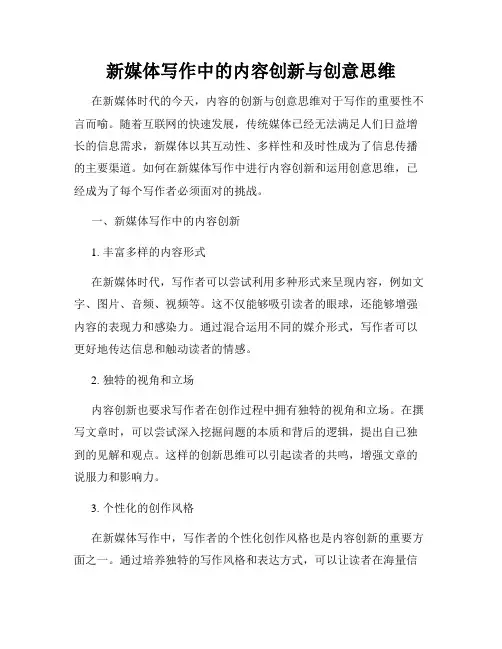 新媒体写作中的内容创新与创意思维

在新媒体时代的今天，内容的创新与创意思维对于写作的重要性不言而喻。随着互联网的快速发展，传统媒体已经无法满足人们日益增长的信息需求，新媒体以其互动性、多样性和及时性成为了信息传播的主要渠道。如何在新媒体写作中进行内容创新和运用创意思维，已经成为了每个写作者必须面对的挑战。

一、新媒体写作中的内容创新

1. 丰富多样的内容形式

在新媒体时代，写作者可以尝试利用多种形式来呈现内容，例如文字、图片、音频、视频等。这不仅能够吸引读者的眼球，还能够增强内容的表现力和感染力。通过混合运用不同的媒介形式，写作者可以更好地传达信息和触动读者的情感。

2. 独特的视角和立场

内容创新也要求写作者在创作过程中拥有独特的视角和立场。在撰写文章时，可以尝试深入挖掘问题的本质和背后的逻辑，提出自己独到的见解和观点。这样的创新思维可以引起读者的共鸣，增强文章的说服力和影响力。

3. 个性化的创作风格

在新媒体写作中，写作者的个性化创作风格也是内容创新的重要方面之一。通过培养独特的写作风格和表达方式，可以让读者在海量信